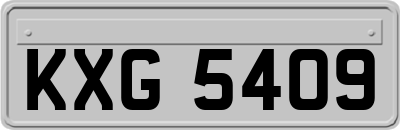 KXG 5409